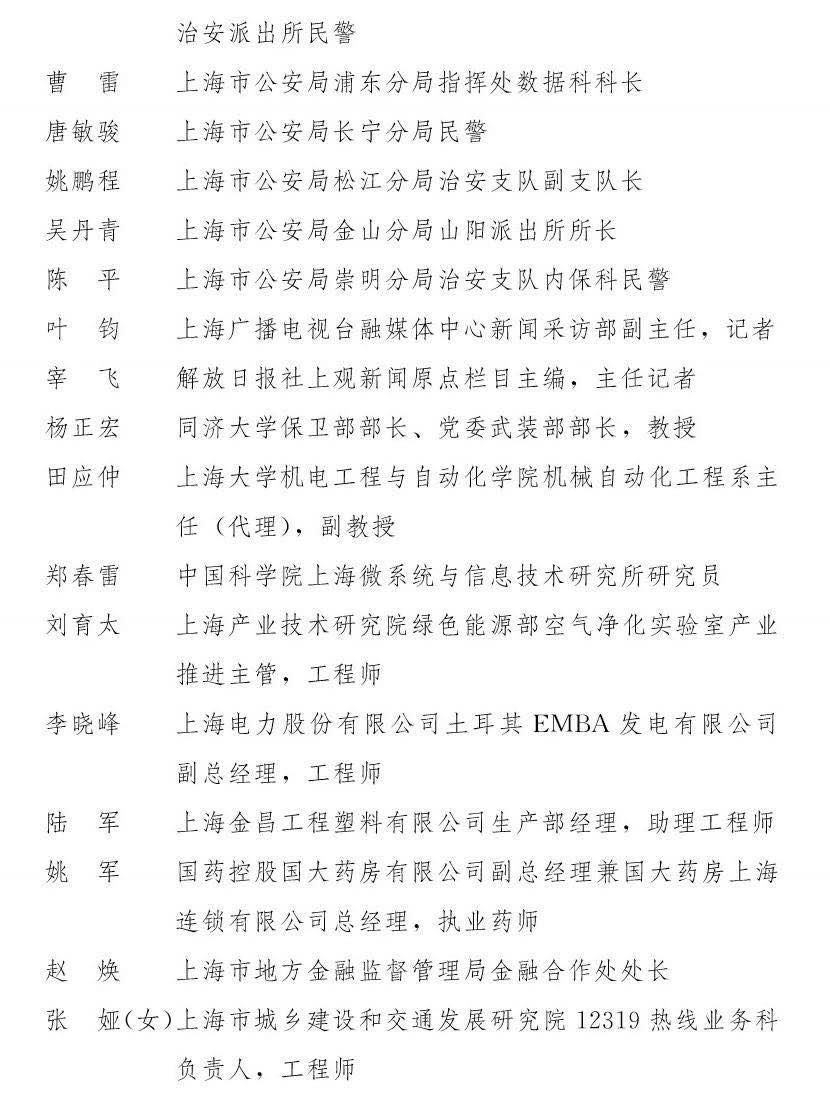 治安派出所民警

曹　雷　上海市公安局浦东分局指挥处数据科科长

唐敏骏　上海市公安局长宁分局民警

姚鹏程　上海市公安局松江分局治安支队副支队长

吴丹青　上海市公安局金山分局山阳派出所所长

陈　平　上海市公安局崇明分局治安支队内保科民警

叶　钧　上海广播电视台融媒体中心新闻采访部副主任，记者

宰　飞　解放日报社上观新闻原点栏目主编，主任记者

杨正宏　同济大学保卫部部长、党委武装部部长，教授

田应仲　上海大学机电工程与自动化学院机械自动化工程系主任（代理），副教授

郑春雷　中国科学院上海微系统与信息技术研究所研究员

刘育太　上海产业技术研究院绿色能源部空气净化实验室产业推进主管，工程师

李晓峰　上海电力股份有限公司土耳其 EMBA 发电有限公司副总经理，工程师

陆　军　上海金昌工程塑料有限公司生产部经理，助理工程师

姚　军　国药控股国大药房有限公司副总经理兼国大药房上海连锁有限公司总经理，执业药师

赵　焕　上海市地方金融监督管理局金融合作处处长

张　娅（女）上海市城乡建设和交通发展研究院 12319 热线业务科负责人，工程师